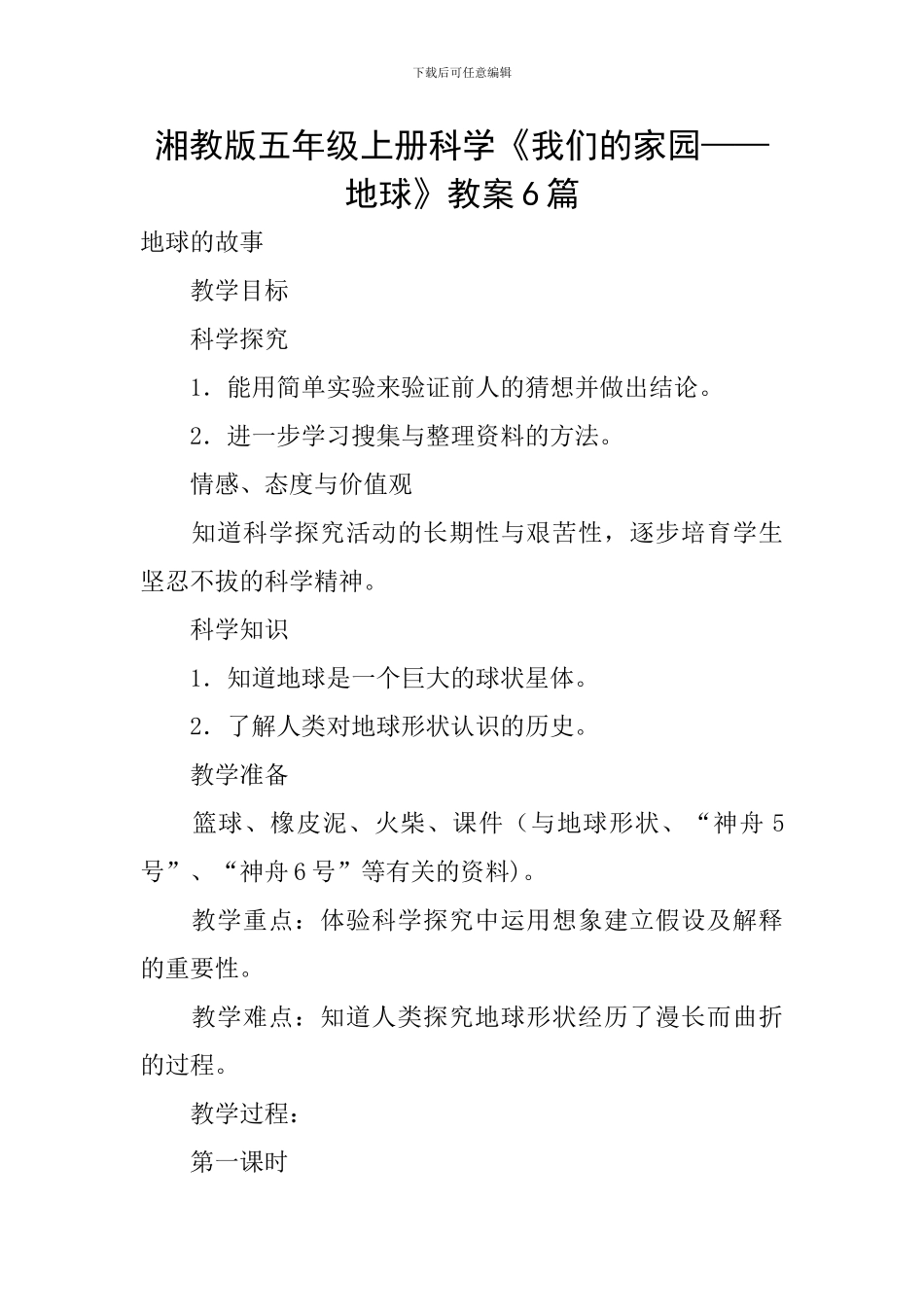 下载后可任意编辑

湘教版五年级上册科学《我们的家园——地球》教案6篇

地球的故事

教学目标

科学探究

1．能用简单实验来验证前人的猜想并做出结论。

2．进一步学习搜集与整理资料的方法。

情感、态度与价值观

知道科学探究活动的长期性与艰苦性，逐步培育学生坚忍不拔的科学精神。

科学知识

1．知道地球是一个巨大的球状星体。

2．了解人类对地球形状认识的历史。

教学准备

篮球、橡皮泥、火柴、课件（与地球形状、“神舟5号”、“神舟6号”等有关的资料）。

教学重点：体验科学探究中运用想象建立假设及解释的重要性。

教学难点：知道人类探究地球形状经历了漫长而曲折的过程。

教学过程：

第一课时